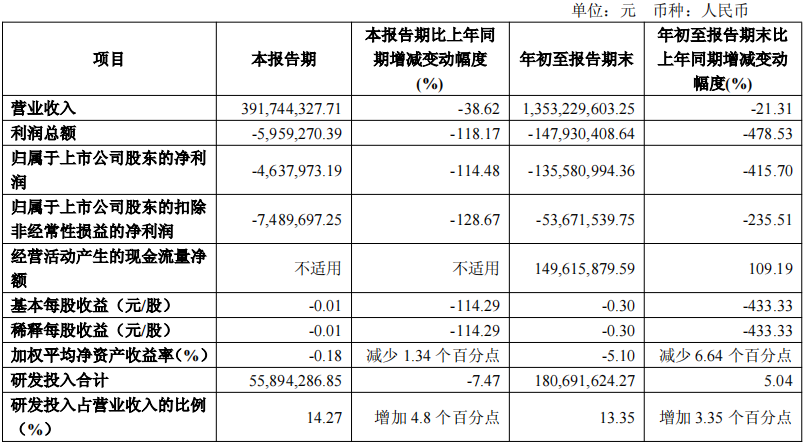 单位：元 币种：人民币

| 项目 | 本报告期 | 本报告期比上年同期增减变动幅度(%) | 年初至报告期末 | 年初至报告期末比上年同期增减变动幅度(%) |
|---|---|---|---|---|
| 营业收入 | 391,744,327.71 | -38.62 | 1,353,229,603.25 | -21.31 |
| 利润总额 | -5,959,270.39 | -118.17 | -147,930,408.64 | -478.53 |
| 归属于上市公司股东的净利润 | -4,637,973.19 | -114.48 | -135,580,994.36 | -415.70 |
| 归属于上市公司股东的扣除非经常性损益的净利润 | -7,489,697.25 | -128.67 | -53,671,539.75 | -235.51 |
| 经营活动产生的现金流量净额 | 不适用 | 不适用 | 149,615,879.59 | 109.19 |
| 基本每股收益（元/股） | -0.01 | -114.29 | -0.30 | -433.33 |
| 稀释每股收益（元/股） | -0.01 | -114.29 | -0.30 | -433.33 |
| 加权平均净资产收益率(%) | -0.18 | 减少1.34个百分点 | -5.10 | 减少6.64个百分点 |
| 研发投入合计 | 55,894,286.85 | -7.47 | 180,691,624.27 | 5.04 |
| 研发投入占营业收入的比例(%) | 14.27 | 增加4.8个百分点 | 13.35 | 增加3.35个百分点 |